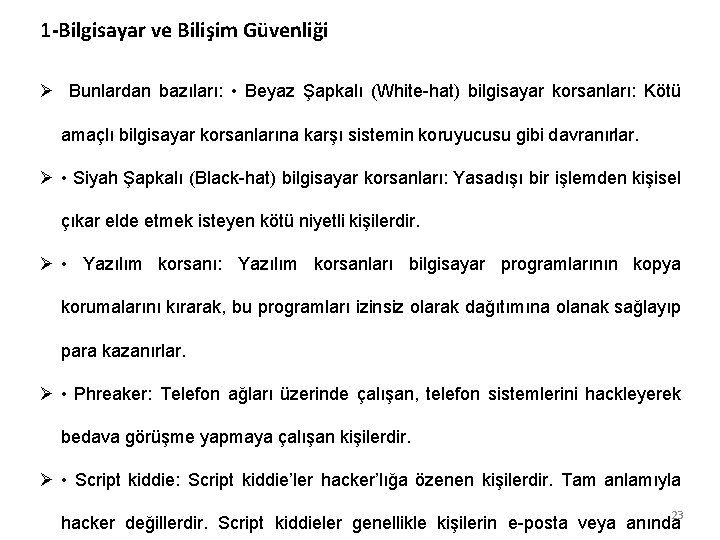 1-Bilgisayar ve Bilişim Güvenliği

➢ Bunlardan bazıları: • Beyaz Şapkalı (White-hat) bilgisayar korsanları: Kötü amaçlı bilgisayar korsanlarına karşı sistemin koruyucusu gibi davranırlar.

➢ • Siyah Şapkalı (Black-hat) bilgisayar korsanları: Yasadışı bir işlemden kişisel çıkar elde etmek isteyen kötü niyetli kişilerdir.

➢ • Yazılım korsanı: Yazılım korsanları bilgisayar programlarının kopya korumalarını kırarak, bu programları izinsiz olarak dağıtımına olanak sağlayıp para kazanırlar.

➢ • Phreaker: Telefon ağları üzerinde çalışan, telefon sistemlerini hackleyerek bedava görüşme yapmaya çalışan kişilerdir.

➢ • Script kiddie: Script kiddie'ler hacker'lığa özenen kişilerdir. Tam anlamıyla hacker değillerdir. Script kiddieler genellikle kişilerin e-posta veya anında

23